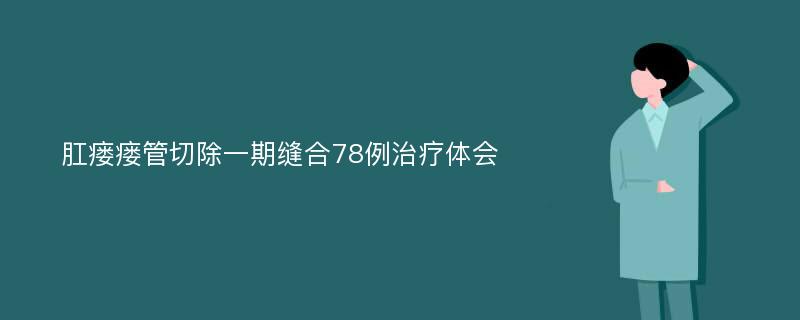 肛瘘瘘管切除一期缝合78例治疗体会